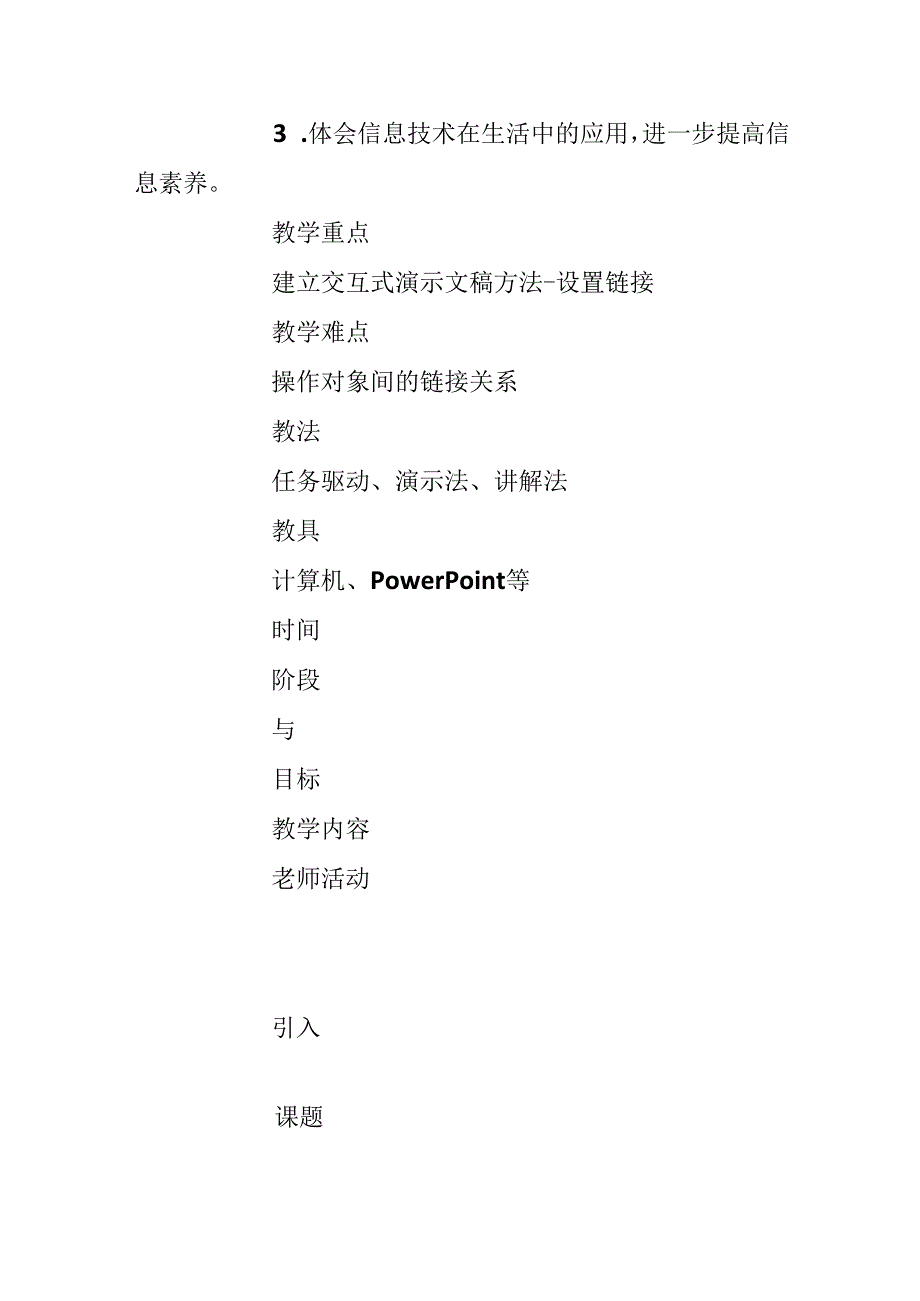 3 .体会信息技术在生活中的应用，进一步提高信息素养。

教学重点

建立交互式演示文稿方法-设置链接

教学难点

操作对象间的链接关系

教法

任务驱动、演示法、讲解法

教具

计算机、PowerPoint等

时间

阶段

与

目标

教学内容

老师活动

引入

课题